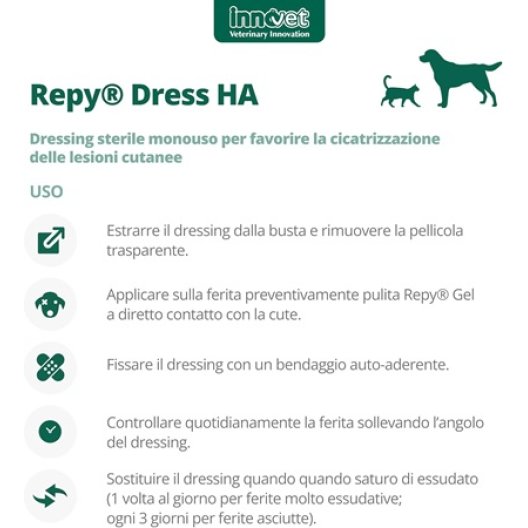 innovet
Veterinary Innovation

Repy® Dress HA

Dressing sterile monouso per favorire la cicatrizzazione delle lesioni cutanee

USO

Estrarre il dressing dalla busta e rimuovere la pellicola trasparente.

Applicare sulla ferita preventivamente pulita Repy® Gel a diretto contatto con la cute.

Fissare il dressing con un bendaggio auto-aderente.

Controllare quotidianamente la ferita sollevando l'angolo del dressing.

Sostituire il dressing quando quando saturo di essudato (1 volta al giorno per ferite molto essudative; ogni 3 giorni per ferite asciutte).